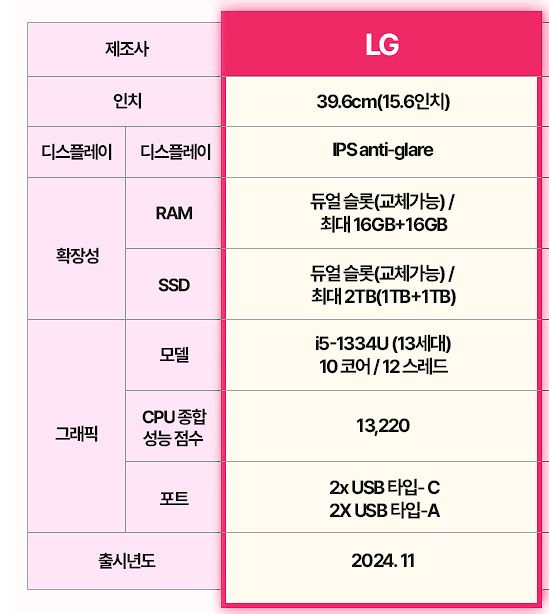 | 제조사 | | LG |
|---|---|---|
| 인치 | | 39.6cm(15.6인치) |
| 디스플레이 | 디스플레이 | IPS anti-glare |
| 확장성 | RAM | 듀얼 슬롯(교체가능) / 최대 16GB+16GB |
| | SSD | 듀얼 슬롯(교체가능) / 최대 2TB(1TB+1TB) |
| 그래픽 | 모델 | i5-1334U (13세대) 10 코어 / 12 스레드 |
| | CPU 종합 성능 점수 | 13,220 |
| | 포트 | 2x USB 타입- C 2X USB 타입-A |
| 출시년도 | | 2024. 11 |